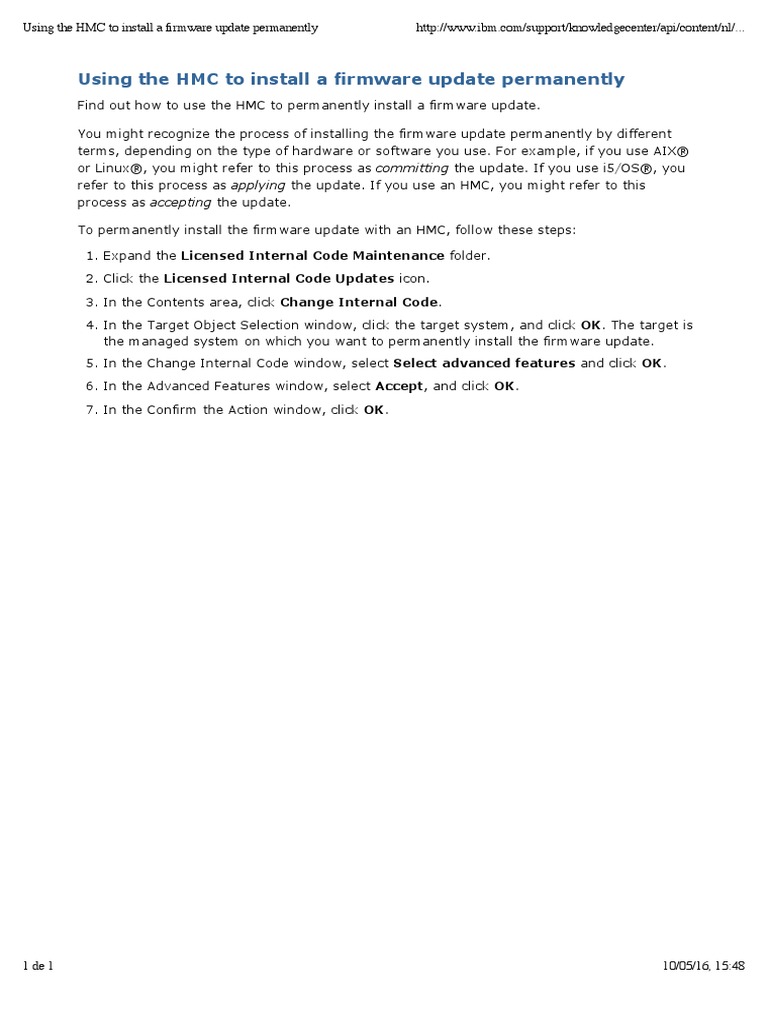 Using the HMC to install a firmware update permanently

http://www.ibm.com/support/knowledgecenter/api/content/nl/...

Using the HMC to install a firmware update permanently

Find out how to use the HMC to permanently install a firmware update.

You might recognize the process of installing the firmware update permanently by different terms, depending on the type of hardware or software you use. For example, if you use AIX® or Linux®, you might refer to this process as committing the update. If you use i5/OS®, you refer to this process as applying the update. If you use an HMC, you might refer to this process as accepting the update.

To permanently install the firmware update with an HMC, follow these steps:

1. Expand the Licensed Internal Code Maintenance folder.
2. Click the Licensed Internal Code Updates icon.
3. In the Contents area, click Change Internal Code.
4. In the Target Object Selection window, click the target system, and click OK. The target is the managed system on which you want to permanently install the firmware update.
5. In the Change Internal Code window, select Select advanced features and click OK.
6. In the Advanced Features window, select Accept, and click OK.
7. In the Confirm the Action window, click OK.

1 de 1

10/05/16, 15:48